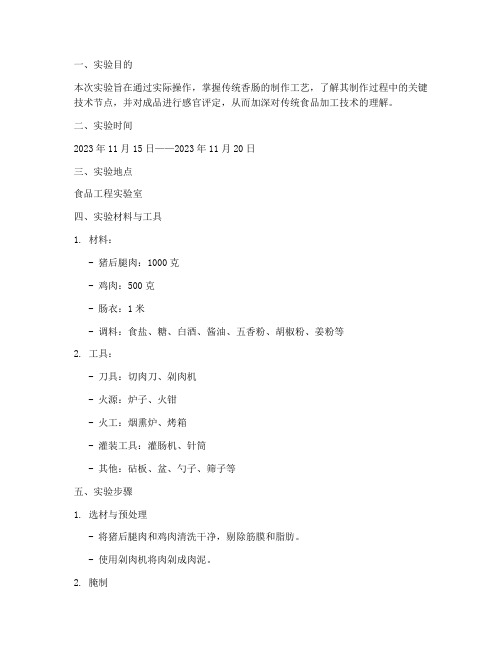 一、实验目的

本次实验旨在通过实际操作，掌握传统香肠的制作工艺，了解其制作过程中的关键技术节点，并对成品进行感官评定，从而加深对传统食品加工技术的理解。

二、实验时间

2023 年 11 月 15 日——2023 年 11 月 20 日

三、实验地点

食品工程实验室

四、实验材料与工具

1. 材料：

- 猪后腿肉：1000 克

- 鸡肉：500 克

- 肠衣：1 米

- 调料：食盐、糖、白酒、酱油、五香粉、胡椒粉、姜粉等

2. 工具：

- 刀具：切肉刀、剁肉机

- 火源：炉子、火钳

- 火工：烟熏炉、烤箱

- 灌装工具：灌肠机、针筒

- 其他：砧板、盆、勺子、筛子等

五、实验步骤

1. 选材与预处理

- 将猪后腿肉和鸡肉清洗干净，剔除筋膜和脂肪。

- 使用剁肉机将肉剁成肉泥。

2. 腌制